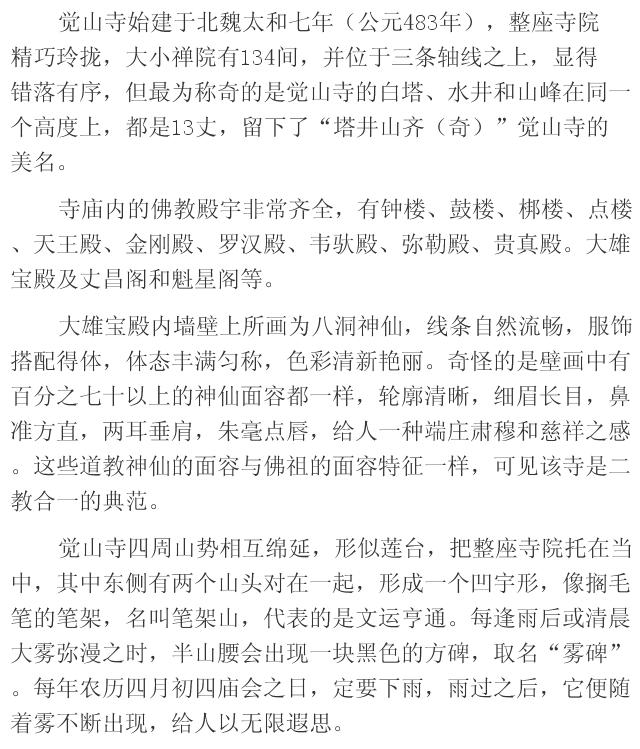 觉山寺始建于北魏太和七年（公元483年），整座寺院精巧玲拢，大小禅院有134间，并位于三条轴线之上，显得错落有序，但最为称奇的是觉山寺的白塔、水井和山峰在同一个高度上，都是13丈，留下了“塔井山齐（奇）”觉山寺的美名。

寺庙内的佛教殿宇非常齐全，有钟楼、鼓楼、梆楼、点楼、天王殿、金刚殿、罗汉殿、韦驮殿、弥勒殿、贵真殿。大雄宝殿及丈昌阁和魁星阁等。

大雄宝殿内墙壁上所画为八洞神仙，线条自然流畅，服饰搭配得体，体态丰满匀称，色彩清新艳丽。奇怪的是壁画中有百分之七十以上的神仙面容都一样，轮廓清晰，细眉长目，鼻准方直，两耳垂肩，朱毫点唇，给人一种端庄肃穆和慈祥之感。这些道教神仙的面容与佛祖的面容特征一样，可见该寺是二教合一的典范。

觉山寺四周山势相互绵延，形似莲台，把整座寺院托在当中，其中东侧有两个山头对在一起，形成一个凹字形，像搁毛笔的笔架，名叫笔架山，代表的是文运亨通。每逢雨后或清晨大雾弥漫之时，半山腰会出现一块黑色的方碑，取名“雾碑”。每年农历四月初四庙会之日，定要下雨，雨过之后，它便随着雾不断出现，给人以无限遐思。